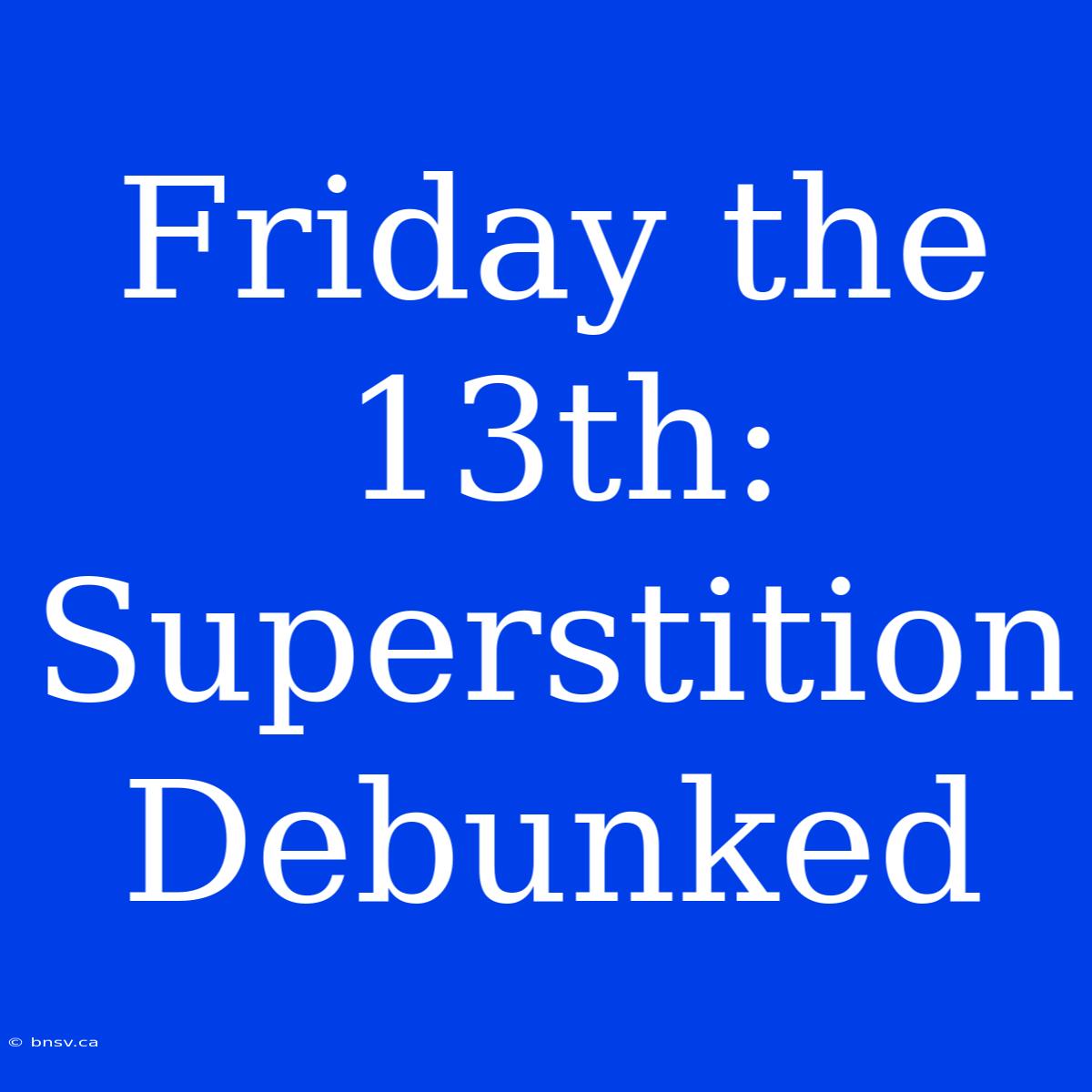 Friday the 13th: Superstition Debunked

© bnsv.ca